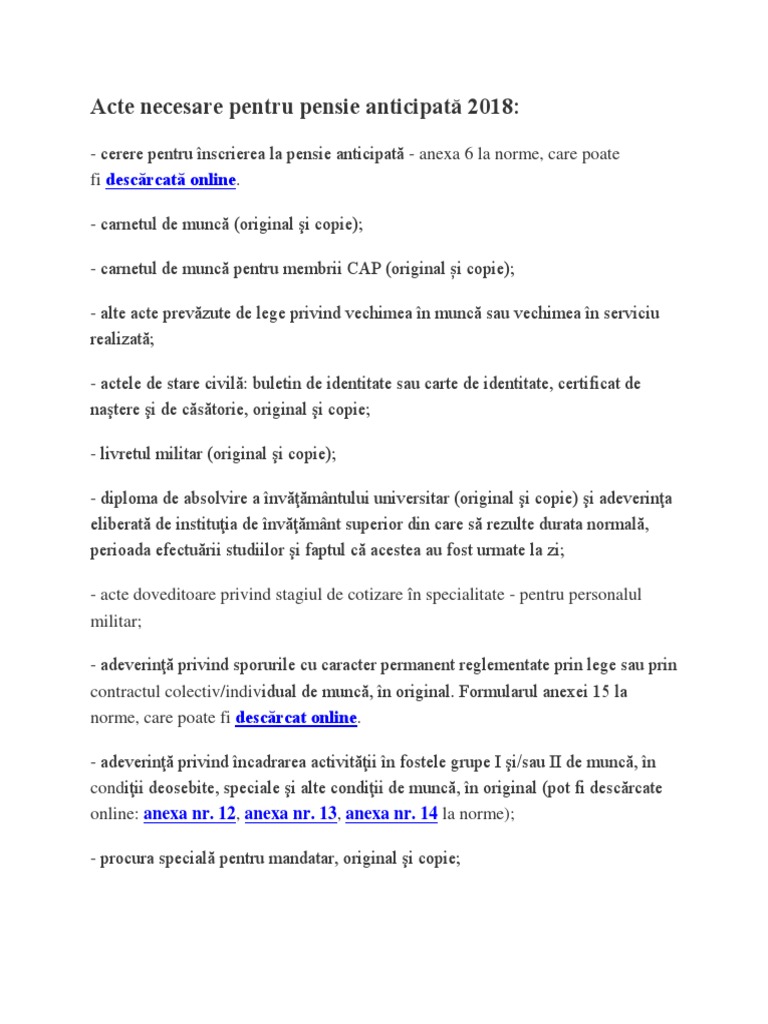 Acte necesare pentru pensie anticipată 2018:

- cerere pentru înscrierea la pensie anticipată - anexa 6 la norme, care poate fi descărcată online.

- carnetul de muncă (original şi copie);

- carnetul de muncă pentru membrii CAP (original și copie);

- alte acte prevăzute de lege privind vechimea în muncă sau vechimea în serviciu realizată;

- actele de stare civilă: buletin de identitate sau carte de identitate, certificat de naştere şi de căsătorie, original şi copie;

- livretul militar (original şi copie);

- diploma de absolvire a învăţământului universitar (original şi copie) şi adeverinţa eliberată de instituţia de învăţământ superior din care să rezulte durata normală, perioada efectuării studiilor şi faptul că acestea au fost urmate la zi;

- acte doveditoare privind stagiul de cotizare în specialitate - pentru personalul militar;

- adeverinţă privind sporurile cu caracter permanent reglementate prin lege sau prin contractul colectiv/individual de muncă, în original. Formularul anexei 15 la norme, care poate fi descărcat online.

- adeverinţă privind încadrarea activităţii în fostele grupe I şi/sau II de muncă, în condiţii deosebite, speciale şi alte condiţii de muncă, în original (pot fi descărcate online: anexa nr. 12, anexa nr. 13, anexa nr. 14 la norme);

- procura specială pentru mandatar, original şi copie;